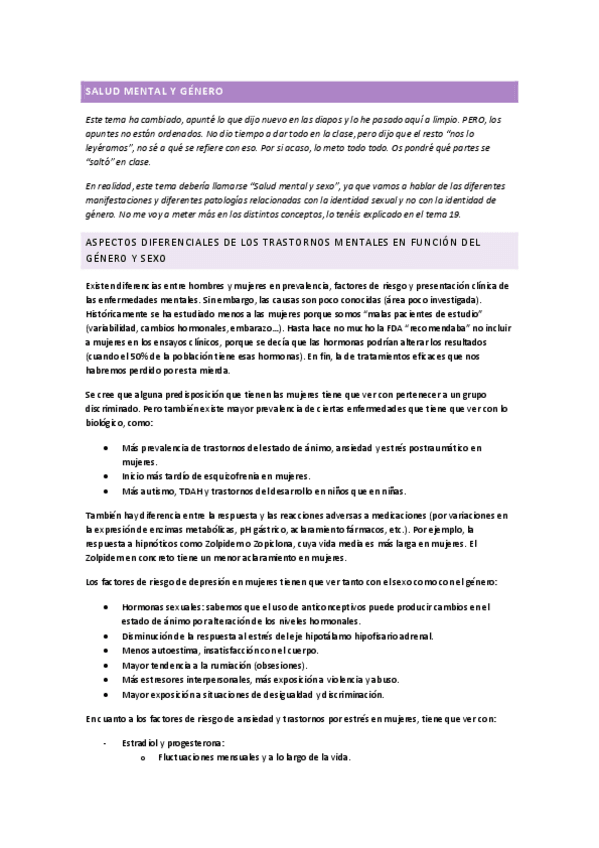 SALUD MENTAL Y GÉNERO

Este tema ha cambiado, apunté lo que dijo nuevo en las diapos y lo he pasado aquí a limpio. PERO, los apuntes no están ordenados. No dio tiempo a dar todo en la clase, pero dijo que el resto "nos lo leyéramos", no sé a qué se refiere con eso. Por si acaso, lo meto todo todo. Os pondré qué partes se "saltó" en clase.

En realidad, este tema debería llamarse "Salud mental y sexo", ya que vamos a hablar de las diferentes manifestaciones y diferentes patologías relacionadas con la identidad sexual y no con la identidad de género. No me voy a meter más en los distintos conceptos, lo tenéis explicado en el tema 19.

ASPECTOS DIFERENCIALES DE LOS TRASTORNOS MENTALES EN FUNCIÓN DEL GÉNERO Y SEXO

Existen diferencias entre hombres y mujeres en prevalencia, factores de riesgo y presentación clínica de las enfermedades mentales. Sin embargo, las causas son poco conocidas (área poco investigada). Históricamente se ha estudiado menos a las mujeres porque somos "malas pacientes de estudio" (variabilidad, cambios hormonales, embarazo…). Hasta hace no mucho la FDA "recomendaba" no incluir a mujeres en los ensayos clínicos, porque se decía que las hormonas podrían alterar los resultados (cuando el 50% de la población tiene esas hormonas). En fin, la de tratamientos eficaces que nos habremos perdido por esta mierda.

Se cree que alguna predisposición que tienen las mujeres tiene que ver con pertenecer a un grupo discriminado. Pero también existe mayor prevalencia de ciertas enfermedades que tiene que ver con lo biológico, como:

• Más prevalencia de trastornos del estado de ánimo, ansiedad y estrés postraumático en mujeres.
• Inicio más tardío de esquizofrenia en mujeres.
• Más autismo, TDAH y trastornos del desarrollo en niños que en niñas.

También hay diferencia entre la respuesta y las reacciones adversas a medicaciones (por variaciones en la expresión de enzimas metabólicas, pH gástrico, aclaramiento fármacos, etc.). Por ejemplo, la respuesta a hipnóticos como Zolpidem o Zopiclona, cuya vida media es más larga en mujeres. El Zolpidem en concreto tiene un menor aclaramiento en mujeres.

Los factores de riesgo de depresión en mujeres tienen que ver tanto con el sexo como con el género:

• Hormonas sexuales: sabemos que el uso de anticonceptivos puede producir cambios en el estado de ánimo por alteración de los niveles hormonales.
• Disminución de la respuesta al estrés del eje hipotálamo hipofisario adrenal.
• Menos autoestima, insatisfacción con el cuerpo.
• Mayor tendencia a la rumiación (obsesiones).
• Más estresores interpersonales, más exposición a violencia y abuso.
• Mayor exposición a situaciones de desigualdad y discriminación.

En cuanto a los factores de riesgo de ansiedad y trastornos por estrés en mujeres, tiene que ver con:

- Estradiol y progesterona:
o Fluctuaciones mensuales y a lo largo de la vida.